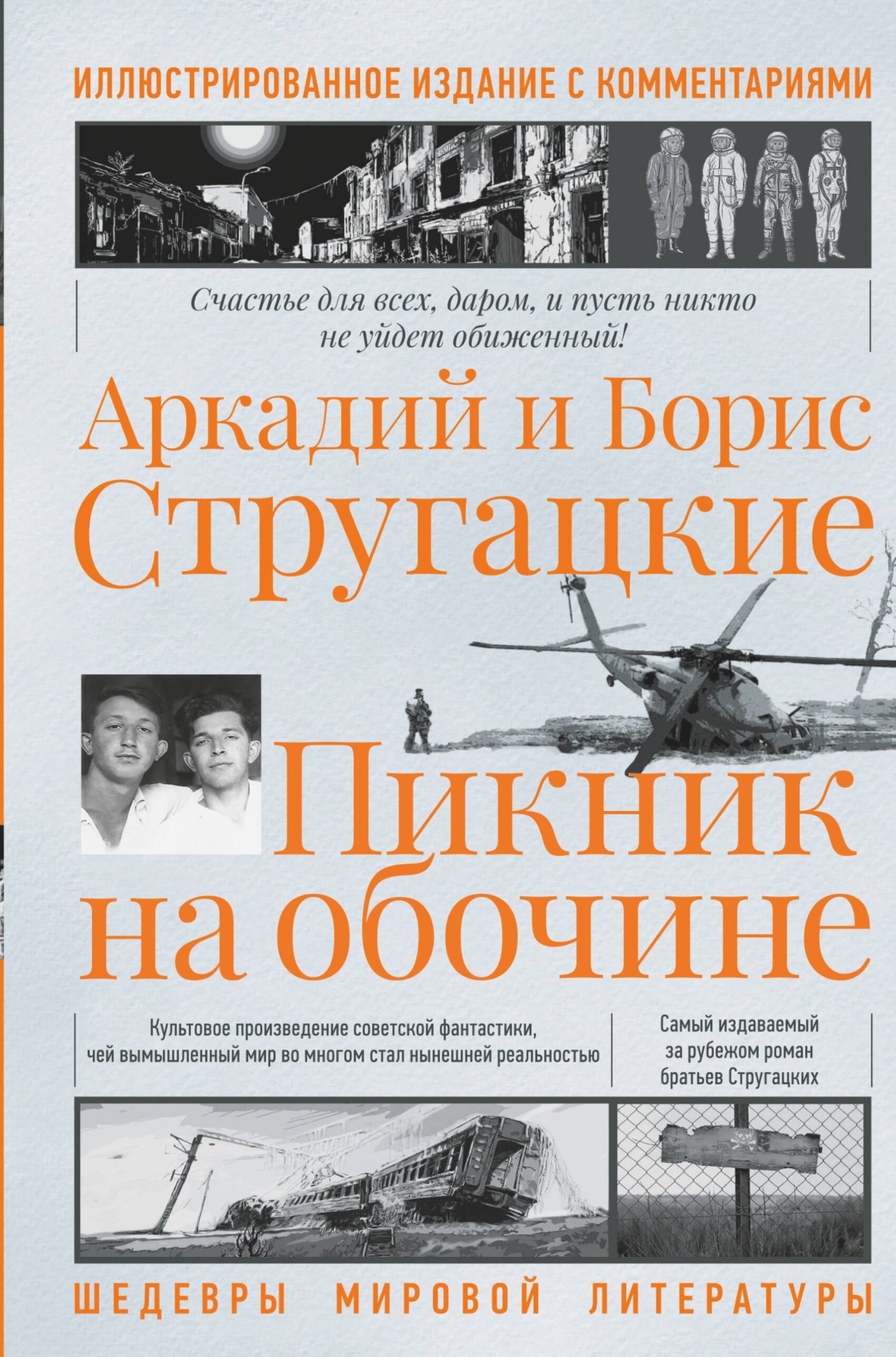 ИЛЛЮСТРИРОВАННОЕ ИЗДАНИЕ С КОММЕНТАРИЯМИ

Счастье для всех, даром, и пусть никто не уйдет обиженный!

Аркадий и Борис Стругацкие

Пикник на обочине

Культовое произведение советской фантастики, чей вымышленный мир во многом стал нынешней реальностью

Самый издаваемый за рубежом роман братьев Стругацких

ШЕДЕВРЫ МИРОВОЙ ЛИТЕРАТУРЫ